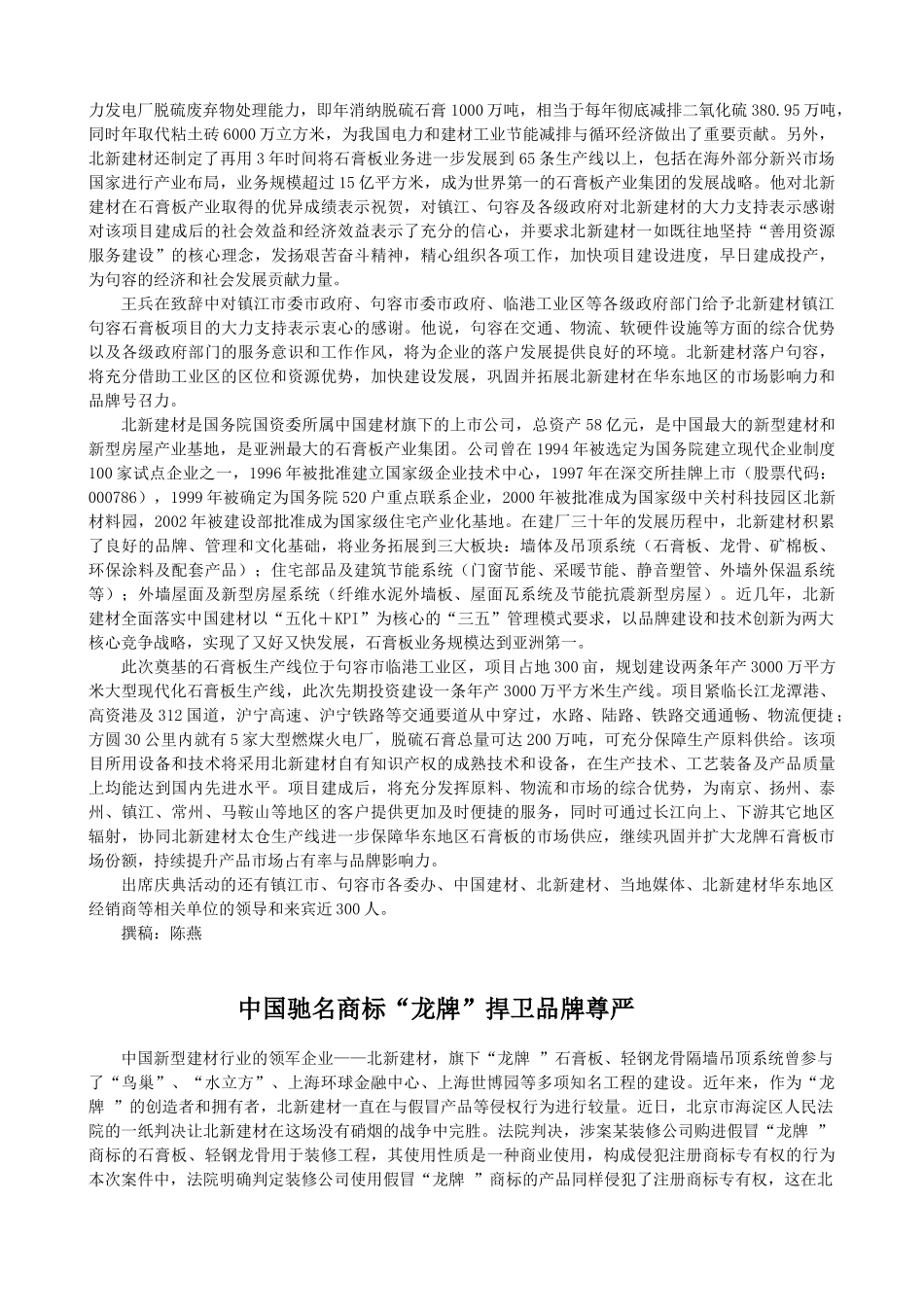 力发电厂脱硫废弃物处理能力，即年消纳脱硫石膏 1000 万吨，相当于每年彻底减排二氧化硫 380.95 万吨，同时年取代粘土砖 6000 万立方米，为我国电力和建材工业节能减排与循环经济做出了重要贡献。另外，北新建材还制定了再用 3 年时间将石膏板业务进一步发展到 65 条生产线以上，包括在海外部分新兴市场国家进行产业布局，业务规模超过 15 亿平方米，成为世界第一的石膏板产业集团的发展战略。他对北新建材在石膏板产业取得的优异成绩表示祝贺，对镇江、句容及各级政府对北新建材的大力支持表示感谢对该项目建成后的社会效益和经济效益表示了充分的信心，并要求北新建材一如既往地坚持“善用资源服务建设”的核心理念，发扬艰苦奋斗精神，精心组织各项工作，加快项目建设进度，早日建成投产，为句容的经济和社会发展贡献力量。

王兵在致辞中对镇江市委市政府、句容市委市政府、临港工业区等各级政府部门给予北新建材镇江句容石膏板项目的大力支持表示衷心的感谢。他说，句容在交通、物流、软硬件设施等方面的综合优势以及各级政府部门的服务意识和工作作风，将为企业的落户发展提供良好的环境。北新建材落户句容，将充分借助工业区的区位和资源优势，加快建设发展，巩固并拓展北新建材在华东地区的市场影响力和品牌号召力。

北新建材是国务院国资委所属中国建材旗下的上市公司，总资产 58 亿元，是中国最大的新型建材和新型房屋产业基地，是亚洲最大的石膏板产业集团。公司曾在 1994 年被选定为国务院建立现代企业制度 100 家试点企业之一，1996 年被批准建立国家级企业技术中心，1997 年在深交所挂牌上市（股票代码：000786），1999 年被确定为国务院 520 户重点联系企业，2000 年被批准成为国家级中关村科技园区北新材料园，2002 年被建设部批准成为国家级住宅产业化基地。在建厂三十年的发展历程中，北新建材积累了良好的品牌、管理和文化基础，将业务拓展到三大板块：墙体及吊顶系统（石膏板、龙骨、矿棉板、环保涂料及配套产品）；住宅部品及建筑节能系统（门窗节能、采暖节能、静音塑管、外墙外保温系统等）；外墙屋面及新型房屋系统（纤维水泥外墙板、屋面瓦系统及节能抗震新型房屋）。近几年，北新建材全面落实中国建材以“五化＋KPI”为核心的“三五”管理模式要求，以品牌建设和技术创新为两大核心竞争战略，实现了又好又快发展，石膏板业务规模达到亚洲第一。

此次奠基的石膏板生产线位于句容市临港工业区，项目占地 300 亩，规划建设两条年产 3000 万平方米大型现代化石膏板生产线，此次先期投资建设一条年产 3000 万平方米生产线。项目紧临长江龙潭港、高资港及 312 国道，沪宁高速、沪宁铁路等交通要道从中穿过，水路、陆路、铁路交通通畅、物流便捷；方圆 30 公里内就有 5 家大型燃煤火电厂，脱硫石膏总量可达 200 万吨，可充分保障生产原料供给。该项目所用设备和技术将采用北新建材自有知识产权的成熟技术和设备，在生产技术、工艺装备及产品质量上均能达到国内先进水平。项目建成后，将充分发挥原料、物流和市场的综合优势，为南京、扬州、泰州、镇江、常州、马鞍山等地区的客户提供更加及时便捷的服务，同时可通过长江向上、下游其它地区辐射，协同北新建材太仓生产线进一步保障华东地区石膏板的市场供应，继续巩固并扩大龙牌石膏板市场份额，持续提升产品市场占有率与品牌影响力。

出席庆典活动的还有镇江市、句容市各委办、中国建材、北新建材、当地媒体、北新建材华东地区经销商等相关单位的领导和来宾近 300 人。

撰稿：陈燕

中国驰名商标“龙牌”捍卫品牌尊严

中国新型建材行业的领军企业——北新建材，旗下“龙牌 ”石膏板、轻钢龙骨隔墙吊顶系统曾参与了“鸟巢”、“水立方”、上海环球金融中心、上海世博园等多项知名工程的建设。近年来，作为“龙牌 ”的创造者和拥有者，北新建材一直在与假冒产品等侵权行为进行较量。近日，北京市海淀区人民法院的一纸判决让北新建材在这场没有硝烟的战争中完胜。法院判决，涉案某装修公司购进假冒“龙牌 ”商标的石膏板、轻钢龙骨用于装修工程，其使用性质是一种商业使用，构成侵犯注册商标专有权的行为本次案件中，法院明确判定装修公司使用假冒“龙牌 ”商标的产品同样侵犯了注册商标专有权，这在北